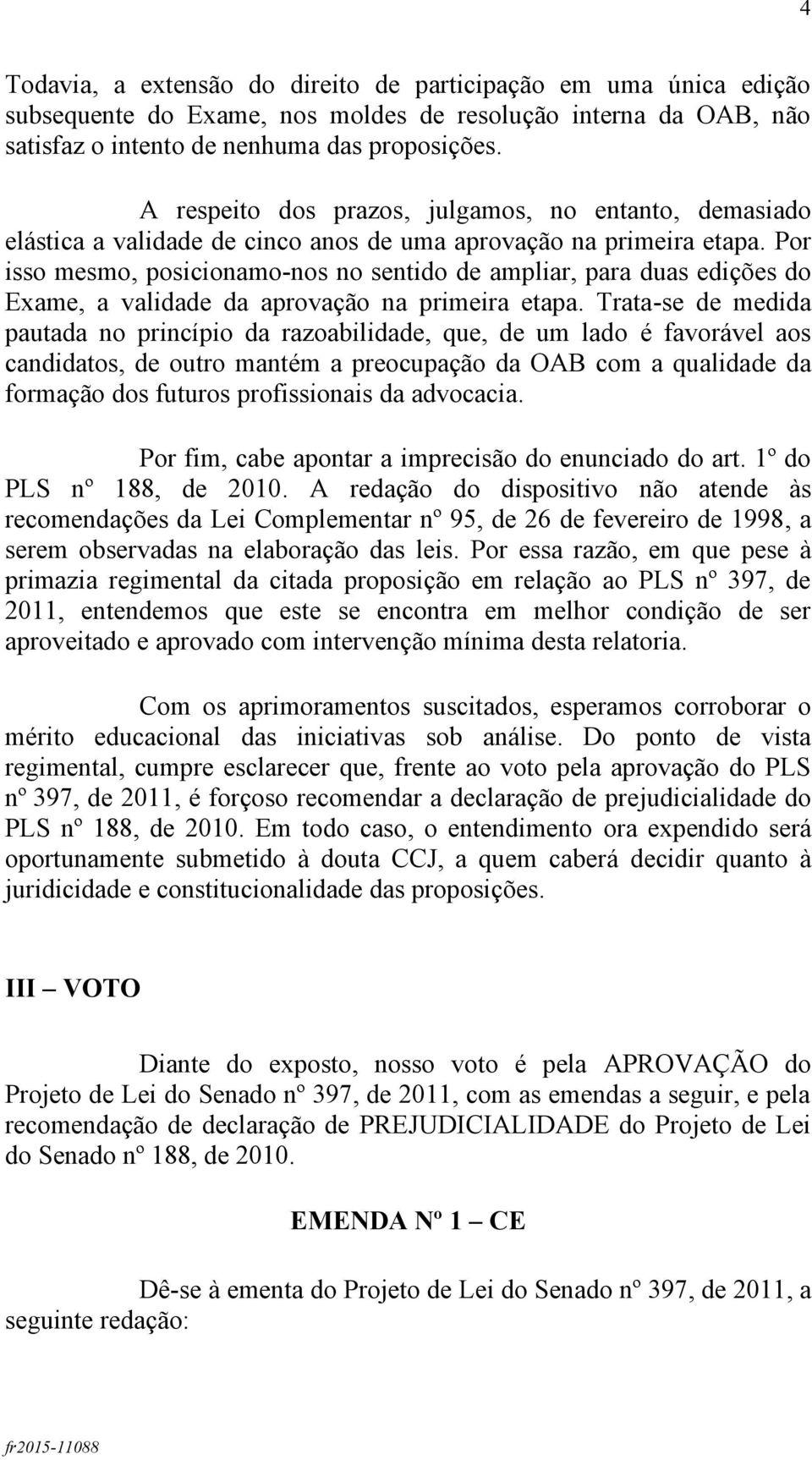 4

Todavia, a extensão do direito de participação em uma única edição subsequente do Exame, nos moldes de resolução interna da OAB, não satisfaz o intento de nenhuma das proposições.

A respeito dos prazos, julgamos, no entanto, demasiado elástica a validade de cinco anos de uma aprovação na primeira etapa. Por isso mesmo, posicionamo-nos no sentido de ampliar, para duas edições do Exame, a validade da aprovação na primeira etapa. Trata-se de medida pautada no princípio da razoabilidade, que, de um lado é favorável aos candidatos, de outro mantém a preocupação da OAB com a qualidade da formação dos futuros profissionais da advocacia.

Por fim, cabe apontar a imprecisão do enunciado do art. 1º do PLS nº 188, de 2010. A redação do dispositivo não atende às recomendações da Lei Complementar nº 95, de 26 de fevereiro de 1998, a serem observadas na elaboração das leis. Por essa razão, em que pese à primazia regimental da citada proposição em relação ao PLS nº 397, de 2011, entendemos que este se encontra em melhor condição de ser aproveitado e aprovado com intervenção mínima desta relatoria.

Com os aprimoramentos suscitados, esperamos corroborar o mérito educacional das iniciativas sob análise. Do ponto de vista regimental, cumpre esclarecer que, frente ao voto pela aprovação do PLS nº 397, de 2011, é forçoso recomendar a declaração de prejudicialidade do PLS nº 188, de 2010. Em todo caso, o entendimento ora expendido será oportunamente submetido à douta CCJ, a quem caberá decidir quanto à juridicidade e constitucionalidade das proposições.

III – VOTO

Diante do exposto, nosso voto é pela APROVAÇÃO do Projeto de Lei do Senado nº 397, de 2011, com as emendas a seguir, e pela recomendação de declaração de PREJUDICIALIDADE do Projeto de Lei do Senado nº 188, de 2010.

EMENDA Nº 1 – CE

Dê-se à ementa do Projeto de Lei do Senado nº 397, de 2011, a seguinte redação:

fr2015-11088